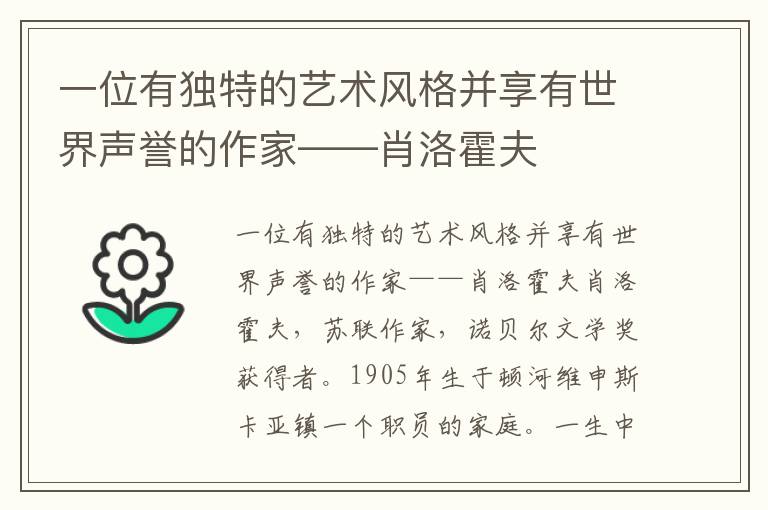 一位有独特的艺术风格并享有世界声誉的作家——肖洛霍夫

一位有独特的艺术风格并享有世界声誉的作家——肖洛霍夫肖洛霍夫，苏联作家，诺贝尔文学奖获得者。1905年生于顿河维申斯卡亚镇一个职员的家庭。一生中